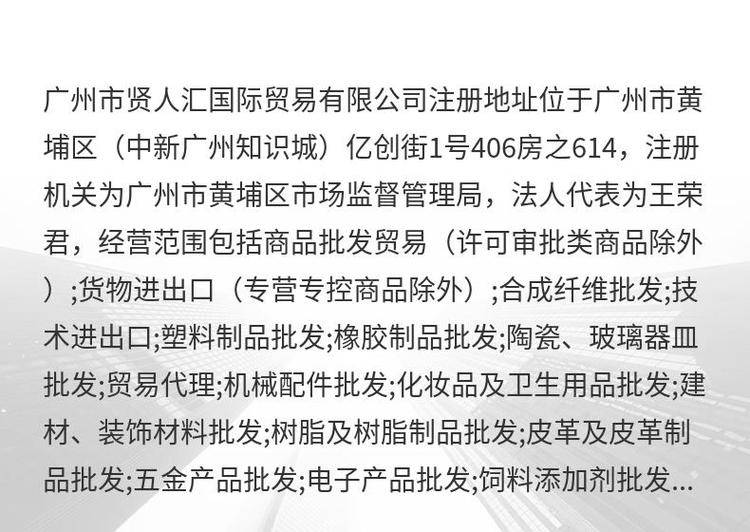 广州市贤人汇国际贸易有限公司注册地址位于广州市黄埔区（中新广州知识城）亿创街1号406房之614，注册机关为广州市黄埔区市场监督管理局，法人代表为王荣君，经营范围包括商品批发贸易（许可审批类商品除外）;货物进出口（专营专控商品除外）;合成纤维批发;技术进出口;塑料制品批发;橡胶制品批发;陶瓷、玻璃器皿批发;贸易代理;机械配件批发;化妆品及卫生用品批发;建材、装饰材料批发;树脂及树脂制品批发;皮革及皮革制品批发;五金产品批发;电子产品批发;饲料添加剂批发...